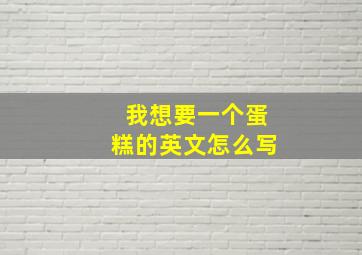 我想要一个蛋糕的英文怎么写